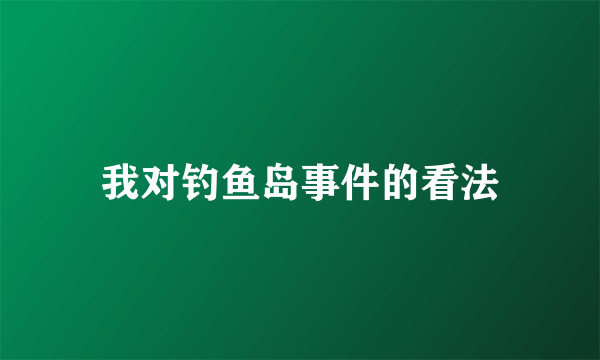 我对钓鱼岛事件的看法